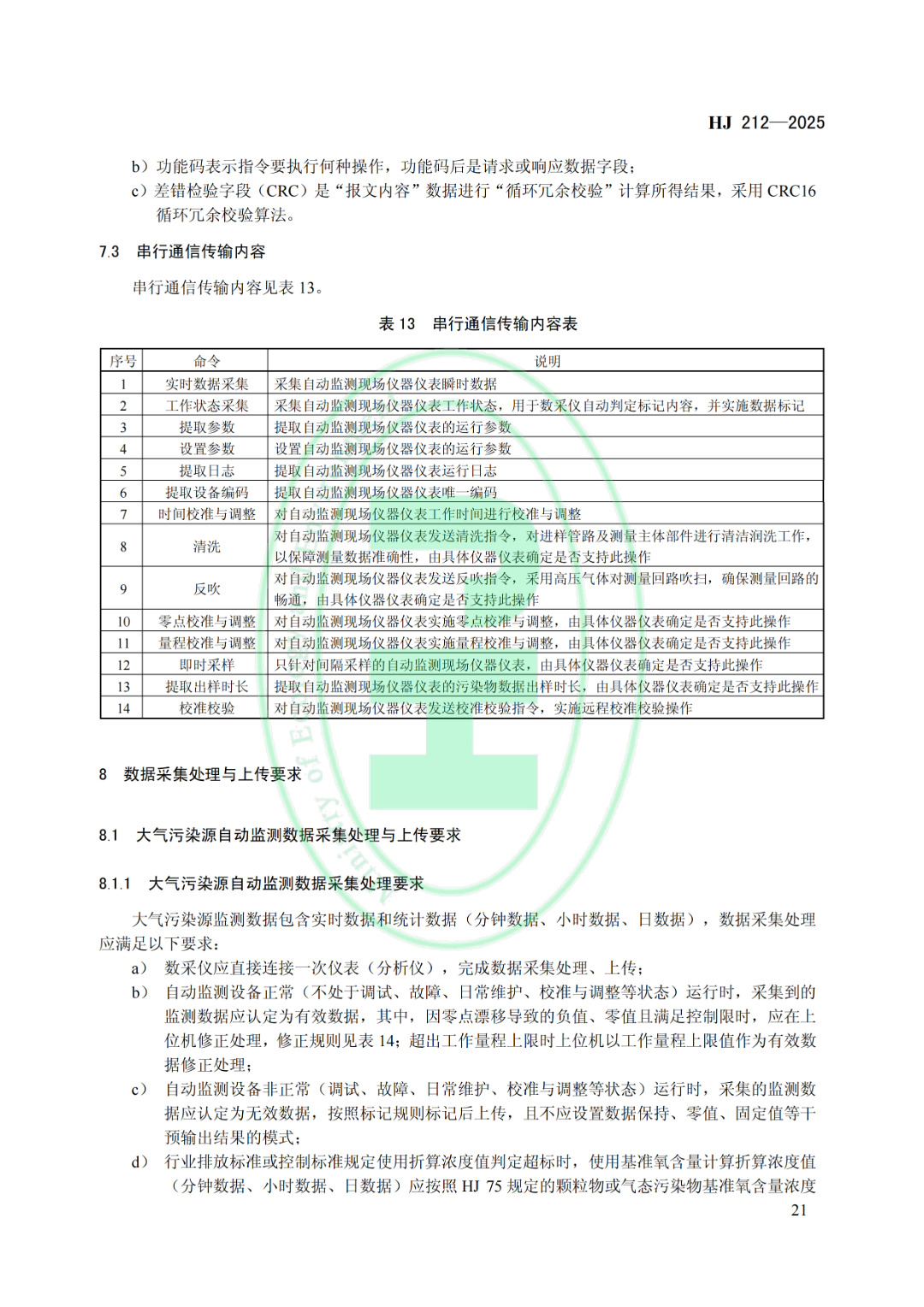 HJ 212—2025

b）功能码表示指令要执行何种操作，功能码后是请求或响应数据字段；

c）差错检验字段（CRC）是“报文内容”数据进行“循环冗余校验”计算所得结果，采用 CRC16 循环冗余校验算法。

7.3 串行通信传输内容

串行通信传输内容见表 13。

表 13 串行通信传输内容表

| 序号 | 命令 | 说明 |
|---|---|---|
| 1 | 实时数据采集 | 采集自动监测现场仪器仪表瞬时数据 |
| 2 | 工作状态采集 | 采集自动监测现场仪器仪表工作状态，用于数采仪自动判定标记内容，并实施数据标记 |
| 3 | 提取参数 | 提取自动监测现场仪器仪表的运行参数 |
| 4 | 设置参数 | 设置自动监测现场仪器仪表的运行参数 |
| 5 | 提取日志 | 提取自动监测现场仪器仪表运行日志 |
| 6 | 提取设备编码 | 提取自动监测现场仪器仪表唯一编码 |
| 7 | 时间校准与调整 | 对自动监测现场仪器仪表工作时间进行校准与调整 |
| 8 | 清洗 | 对自动监测现场仪器仪表发送清洗指令，对进样管路及测量主体部件进行清洁润洗工作，以保障测量数据准确性，由具体仪器仪表确定是否支持此操作 |
| 9 | 反吹 | 对自动监测现场仪器仪表发送反吹指令，采用高压气体对测量回路吹扫，确保测量回路的畅通，由具体仪器仪表确定是否支持此操作 |
| 10 | 零点校准与调整 | 对自动监测现场仪器仪表实施零点校准与调整，由具体仪器仪表确定是否支持此操作 |
| 11 | 量程校准与调整 | 对自动监测现场仪器仪表实施量程校准与调整，由具体仪器仪表确定是否支持此操作 |
| 12 | 即时采样 | 只针对间隔采样的自动监测现场仪器仪表，由具体仪器仪表确定是否支持此操作 |
| 13 | 提取出样时长 | 提取自动监测现场仪器仪表的污染物数据出样时长，由具体仪器仪表确定是否支持此操作 |
| 14 | 校准校验 | 对自动监测现场仪器仪表发送校准校验指令，实施远程校准校验操作 |

8 数据采集处理与上传要求

8.1 大气污染源自动监测数据采集处理与上传要求

8.1.1 大气污染源自动监测数据采集处理要求

大气污染源监测数据包含实时数据和统计数据（分钟数据、小时数据、日数据），数据采集处理应满足以下要求：

a） 数采仪应直接连接一次仪表（分析仪），完成数据采集处理、上传；

b） 自动监测设备正常（不处于调试、故障、日常维护、校准与调整等状态）运行时，采集到的监测数据应认定为有效数据，其中，因零点漂移导致的负值、零值且满足控制限时，应在上位机修正处理，修正规则见表 14；超出工作量程上限时上位机以工作量程上限值作为有效数据修正处理；

c） 自动监测设备非正常（调试、故障、日常维护、校准与调整等状态）运行时，采集的监测数据应认定为无效数据，按照标记规则标记后上传，且不应设置数据保持、零值、固定值等干预输出结果的模式；

d） 行业排放标准或控制标准规定使用折算浓度值判定超标时，使用基准氧含量计算折算浓度值（分钟数据、小时数据、日数据）应按照 HJ 75 规定的颗粒物或气态污染物基准氧含量浓度

21